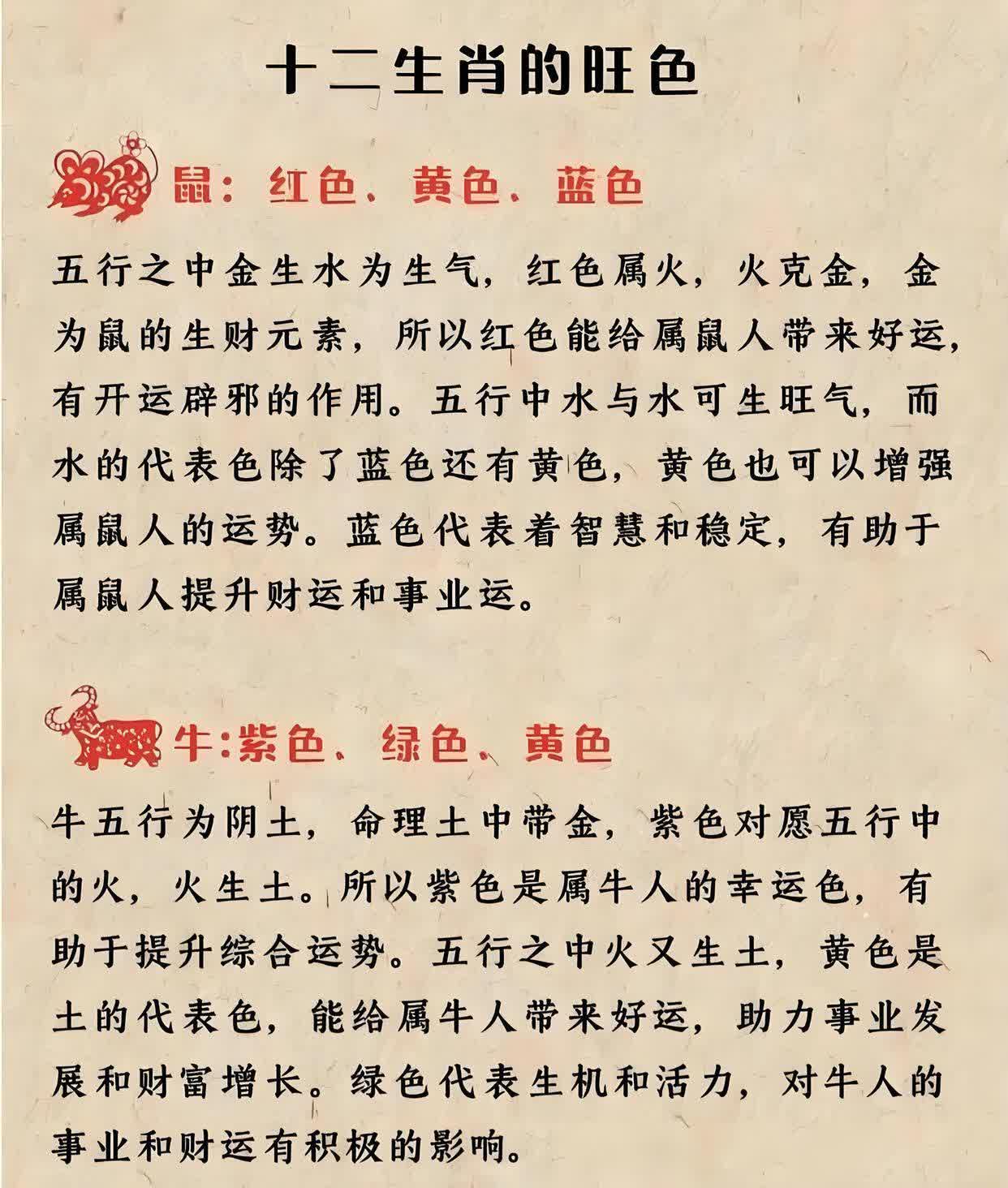 十二生肖的旺色

鼠：红色、黄色、蓝色

五行之中金生水为生气，红色属火，火克金，金为鼠的生财元素，所以红色能给属鼠人带来好运，有开运辟邪的作用。五行中水与水可生旺气，而水的代表色除了蓝色还有黄色，黄色也可以增强属鼠人的运势。蓝色代表着智慧和稳定，有助于属鼠人提升财运和事业运。

牛:紫色、绿色、黄色

牛五行为阴土，命理土中带金，紫色对愿五行中的火，火生土。所以紫色是属牛人的幸运色，有助于提升综合运势。五行之中火又生土，黄色是土的代表色，能给属牛人带来好运，助力事业发展和财富增长。绿色代表生机和活力，对牛人的事业和财运有积极的影响。